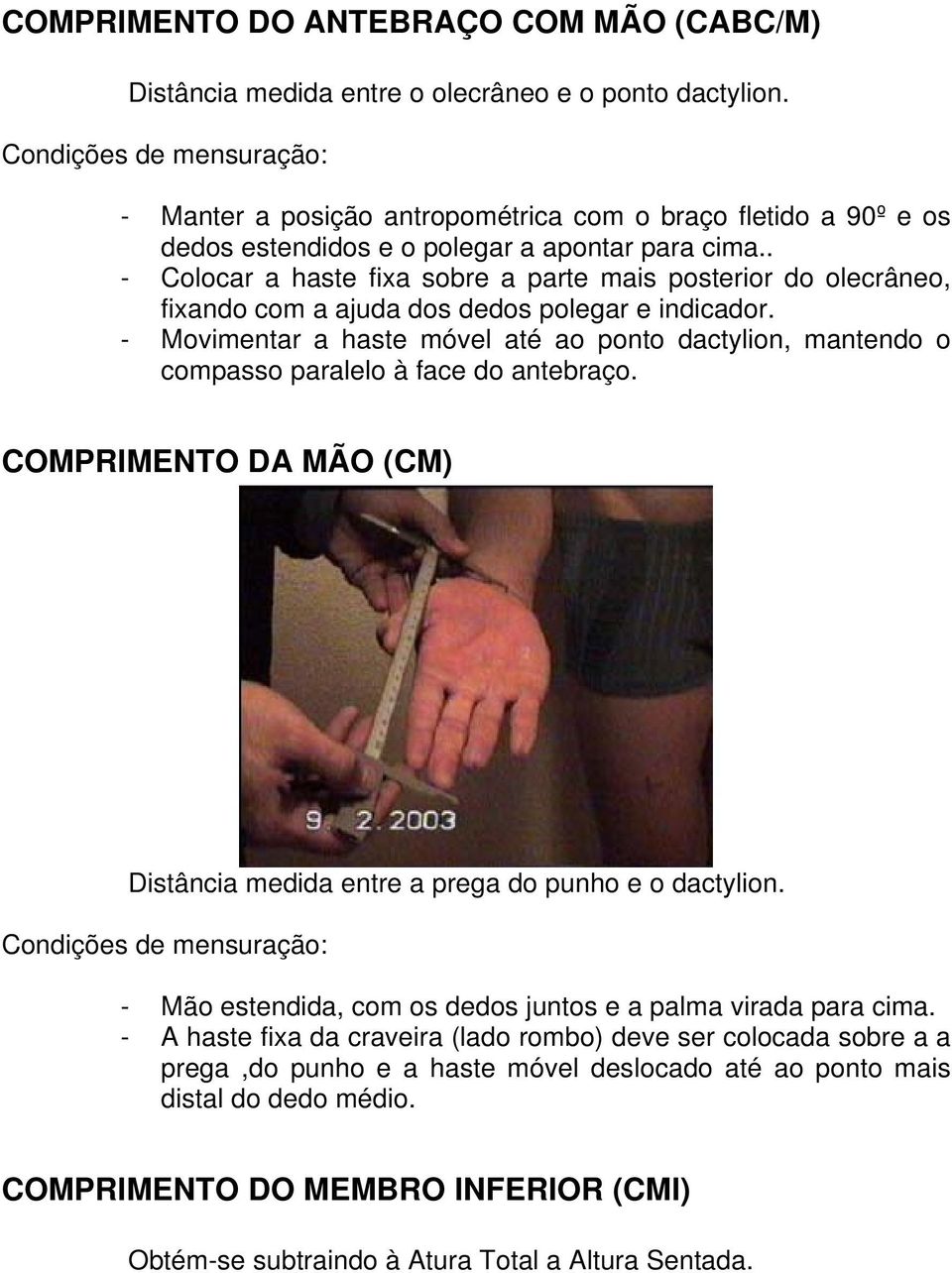 COMPRIMENTO DO ANTEBRAÇO COM MÃO (CABC/M)

Distância medida entre o olecrâneo e o ponto dactylion.

Condições de mensuração:

- Manter a posição antropométrica com o braço fletido a 90º e os dedos estendidos e o polegar a apontar para cima..
- Colocar a haste fixa sobre a parte mais posterior do olecrâneo, fixando com a ajuda dos dedos polegar e indicador.
- Movimentar a haste móvel até ao ponto dactylion, mantendo o compasso paralelo à face do antebraço.

COMPRIMENTO DA MÃO (CM)

9. 2.2003

Distância medida entre a prega do punho e o dactylion.

Condições de mensuração:

- Mão estendida, com os dedos juntos e a palma virada para cima.
- A haste fixa da craveira (lado rombo) deve ser colocada sobre a a prega ,do punho e a haste móvel deslocado até ao ponto mais distal do dedo médio.

COMPRIMENTO DO MEMBRO INFERIOR (CMI)

Obtém-se subtraindo à Atura Total a Altura Sentada.